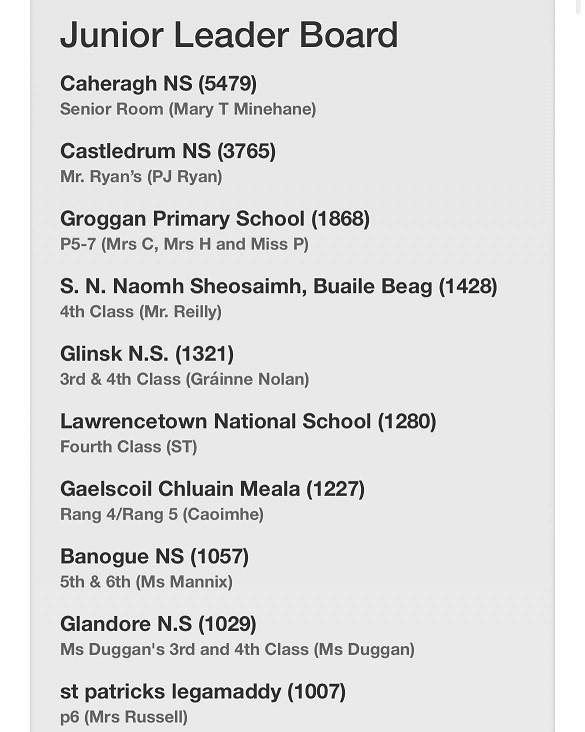 Junior Leader Board

Caheragh NS (5479)
Senior Room (Mary T Minehane)

Castledrum NS (3765)
Mr. Ryan's (PJ Ryan)

Groggan Primary School (1868)
P5-7 (Mrs C, Mrs H and Miss P)

S. N. Naomh Sheosaimh, Buaile Beag (1428)
4th Class (Mr. Reilly)

Glinsk N.S. (1321)
3rd & 4th Class (Gráinne Nolan)

Lawrencetown National School (1280)
Fourth Class (ST)

Gaelscoil Chluain Meala (1227)
Rang 4/Rang 5 (Caoimhe)

Banogue NS (1057)
5th & 6th (Ms Mannix)

Glandore N.S (1029)
Ms Duggan's 3rd and 4th Class (Ms Duggan)

st patricks legamaddy (1007)
p6 (Mrs Russell)